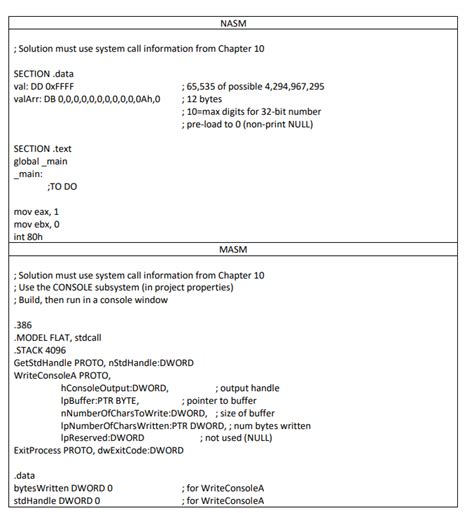 NASM

; Solution must use system call information from Chapter 10

SECTION .data
val: DD 0xFFFF ; 65,535 of possible 4,294,967,295
valArr: DB 0,0,0,0,0,0,0,0,0,0,0Ah,0 ; 12 bytes
; 10=max digits for 32-bit number
; pre-load to 0 (non-print NULL)

SECTION .text
global _main
_main:
;TO DO

mov eax, 1
mov ebx, 0
int 80h

MASM

; Solution must use system call information from Chapter 10
; Use the CONSOLE subsystem (in project properties)
; Build, then run in a console window

.386
.MODEL FLAT, stdcall
.STACK 4096
GetStdHandle PROTO, nStdHandle:DWORD
WriteConsoleA PROTO,
hConsoleOutput:DWORD, ; output handle
lpBuffer:PTR BYTE, ; pointer to buffer
nNumberOfCharsToWrite:DWORD, ; size of buffer
lpNumberOfCharsWritten:PTR DWORD, ; num bytes written
lpReserved:DWORD ; not used (NULL)
ExitProcess PROTO, dwExitCode:DWORD

.data
bytesWritten DWORD 0 ; for WriteConsoleA
stdHandle DWORD 0 ; for WriteConsoleA